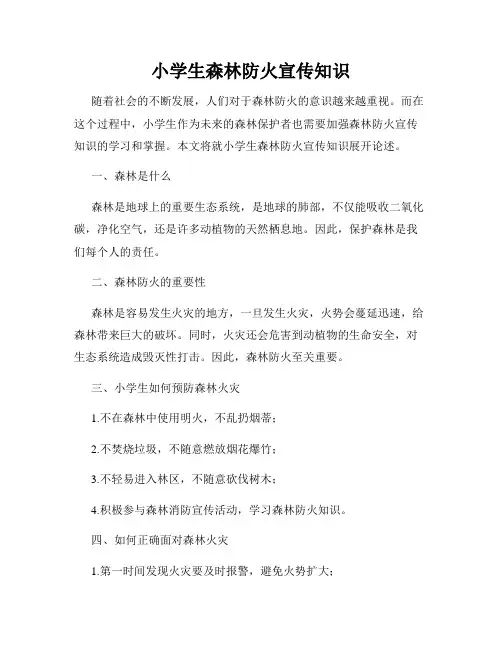 小学生森林防火宣传知识

随着社会的不断发展，人们对于森林防火的意识越来越重视。而在这个过程中，小学生作为未来的森林保护者也需要加强森林防火宣传知识的学习和掌握。本文将就小学生森林防火宣传知识展开论述。

一、森林是什么

森林是地球上的重要生态系统，是地球的肺部，不仅能吸收二氧化碳，净化空气，还是许多动植物的天然栖息地。因此，保护森林是我们每个人的责任。

二、森林防火的重要性

森林是容易发生火灾的地方，一旦发生火灾，火势会蔓延迅速，给森林带来巨大的破坏。同时，火灾还会危害到动植物的生命安全，对生态系统造成毁灭性打击。因此，森林防火至关重要。

三、小学生如何预防森林火灾

1.不在森林中使用明火，不乱扔烟蒂；

2.不焚烧垃圾，不随意燃放烟花爆竹；

3.不轻易进入林区，不随意砍伐树木；

4.积极参与森林消防宣传活动，学习森林防火知识。

四、如何正确面对森林火灾

1.第一时间发现火灾要及时报警，避免火势扩大；